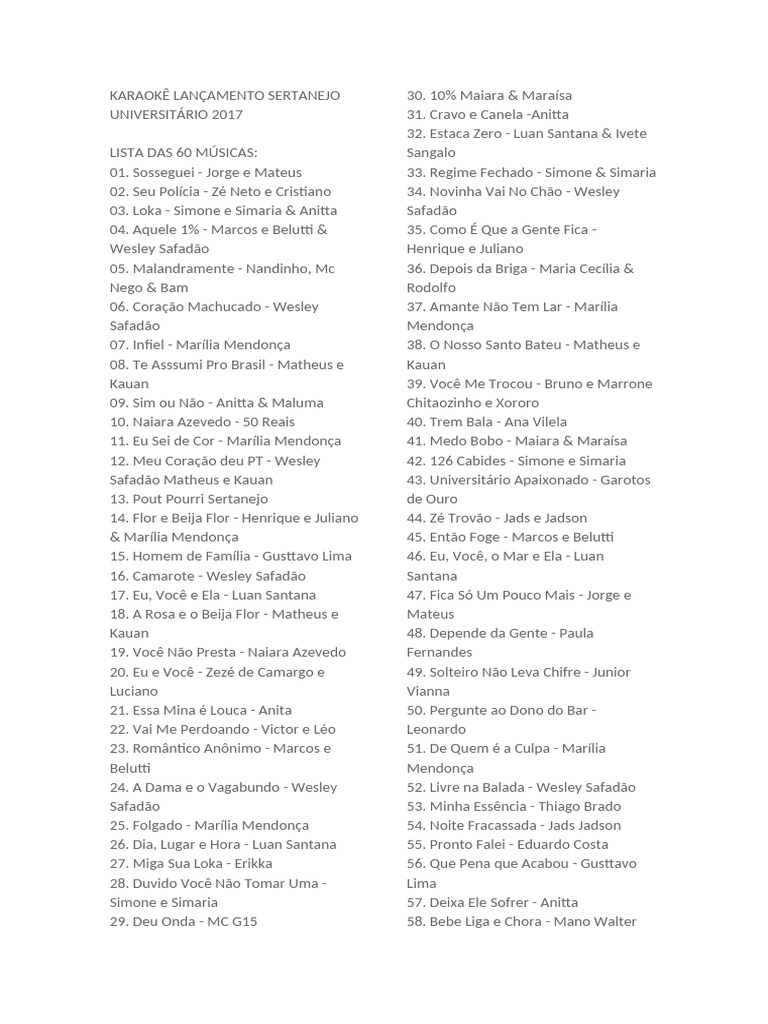 KARAOKÊ LANÇAMENTO SERTANEJO UNIVERSITÁRIO 2017

LISTA DAS 60 MÚSICAS:
01. Sosseguei - Jorge e Mateus
02. Seu Polícia - Zé Neto e Cristiano
03. Loka - Simone e Simaria & Anitta
04. Aquele 1% - Marcos e Belutti & Wesley Safadão
05. Malandramente - Nandinho, Mc Nego & Bam
06. Coração Machucado - Wesley Safadão
07. Infiel - Marília Mendonça
08. Te Asssumi Pro Brasil - Matheus e Kauan
09. Sim ou Não - Anitta & Maluma
10. Naiara Azevedo - 50 Reais
11. Eu Sei de Cor - Marília Mendonça
12. Meu Coração deu PT - Wesley Safadão Matheus e Kauan
13. Pout Pourri Sertanejo
14. Flor e Beija Flor - Henrique e Juliano & Marília Mendonça
15. Homem de Família - Gusttavo Lima
16. Camarote - Wesley Safadão
17. Eu, Você e Ela - Luan Santana
18. A Rosa e o Beija Flor - Matheus e Kauan
19. Você Não Presta - Naiara Azevedo
20. Eu e Você - Zezé de Camargo e Luciano
21. Essa Mina é Louca - Anita
22. Vai Me Perdoando - Victor e Léo
23. Romântico Anônimo - Marcos e Belutti
24. A Dama e o Vagabundo - Wesley Safadão
25. Folgado - Marília Mendonça
26. Dia, Lugar e Hora - Luan Santana
27. Miga Sua Loka - Erikka
28. Duvido Você Não Tomar Uma - Simone e Simaria
29. Deu Onda - MC G15
30. 10% Maiara & Maraísa
31. Cravo e Canela -Anitta
32. Estaca Zero - Luan Santana & Ivete Sangalo
33. Regime Fechado - Simone & Simaria
34. Novinha Vai No Chão - Wesley Safadão
35. Como É Que a Gente Fica - Henrique e Juliano
36. Depois da Briga - Maria Cecília & Rodolfo
37. Amante Não Tem Lar - Marília Mendonça
38. O Nosso Santo Bateu - Matheus e Kauan
39. Você Me Trocou - Bruno e Marrone Chitaozinho e Xororo
40. Trem Bala - Ana Vilela
41. Medo Bobo - Maiara & Maraísa
42. 126 Cabides - Simone e Simaria
43. Universitário Apaixonado - Garotos de Ouro
44. Zé Trovão - Jads e Jadson
45. Então Foge - Marcos e Belutti
46. Eu, Você, o Mar e Ela - Luan Santana
47. Fica Só Um Pouco Mais - Jorge e Mateus
48. Depende da Gente - Paula Fernandes
49. Solteiro Não Leva Chifre - Junior Vianna
50. Pergunte ao Dono do Bar - Leonardo
51. De Quem é a Culpa - Marília Mendonça
52. Livre na Balada - Wesley Safadão
53. Minha Essência - Thiago Brado
54. Noite Fracassada - Jads Jadson
55. Pronto Falei - Eduardo Costa
56. Que Pena que Acabou - Gusttavo Lima
57. Deixa Ele Sofrer - Anitta
58. Bebe Liga e Chora - Mano Walter